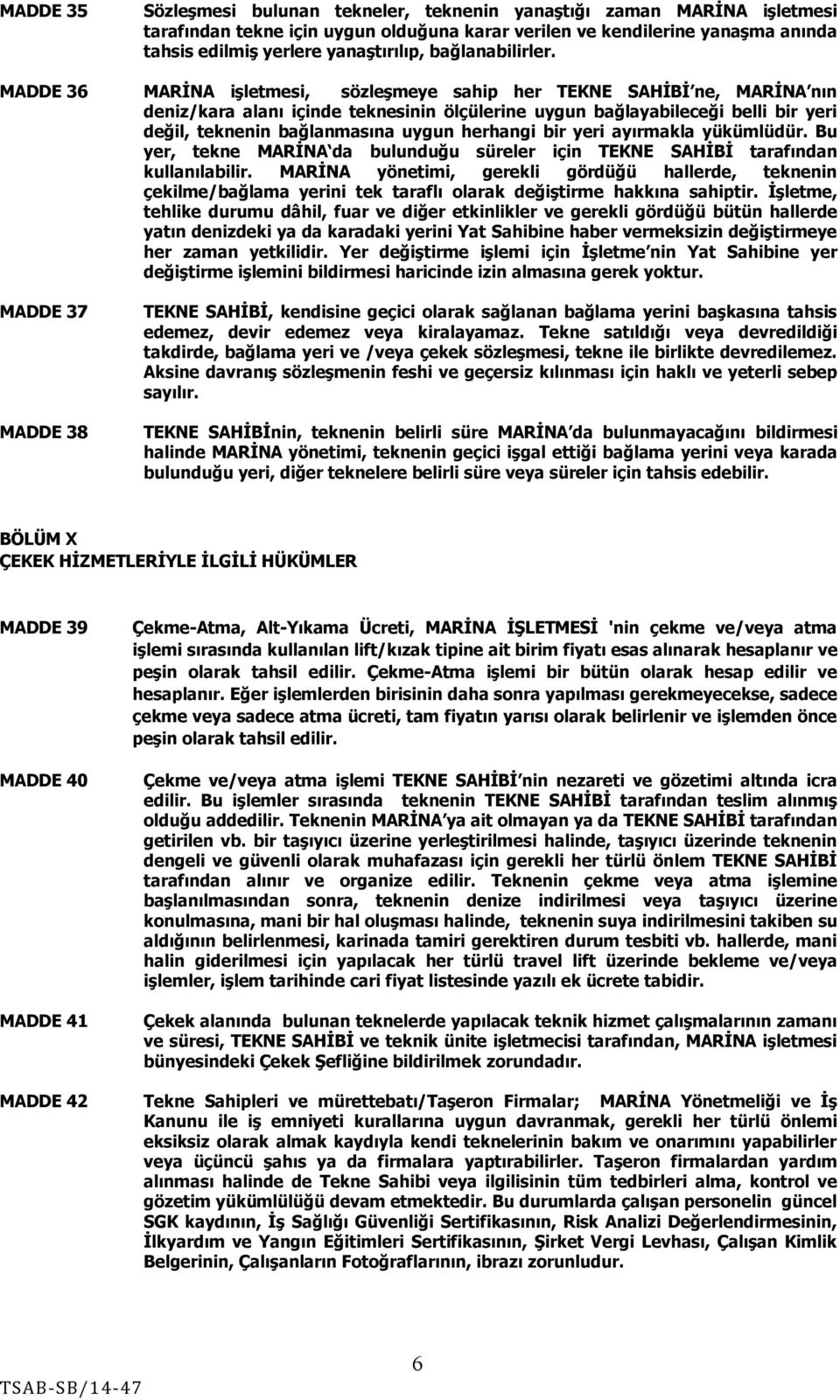 MADDE 35 Sözleşmesi bulunan tekneler, teknenin yanaştığı zaman MARİNA işletmesi tarafından tekne için uygun olduğuna karar verilen ve kendilerine yanaşma anında tahsis edilmiş yerlere yanaştırılıp, bağlanabilirler.

MADDE 36 MARİNA işletmesi, sözleşmeye sahip her TEKNE SAHİBİ'ne, MARİNA'nın deniz/kara alanı içinde teknesinin ölçülerine uygun bağlayabileceği belli bir yeri değil, teknenin bağlanmasına uygun herhangi bir yeri ayırmakla yükümlüdür. Bu yer, tekne MARİNA'da bulunduğu süreler için TEKNE SAHİBİ tarafından kullanılabilir. MARİNA yönetimi, gerekli gördüğü hallerde, teknenin çekilme/bağlama yerini tek taraflı olarak değiştirme hakkına sahiptir. İşletme, tehlike durumu dâhil, fuar ve diğer etkinlikler ve gerekli gördüğü bütün hallerde yatın denizdeki ya da karadaki yerini Yat Sahibine haber vermeksizin değiştirmeye her zaman yetkilidir. Yer değiştirme işlemi için İşletme'nin Yat Sahibine yer değiştirme işlemini bildirmesi haricinde izin almasına gerek yoktur.

MADDE 37 TEKNE SAHİBİ, kendisine geçici olarak sağlanan bağlama yerini başkasına tahsis edemez, devir edemez veya kiralayamaz. Tekne satıldığı veya devredildiği takdirde, bağlama yeri ve /veya çekek sözleşmesi, tekne ile birlikte devredilemez. Aksine davranış sözleşmenin feshi ve geçersiz kılınması için haklı ve yeterli sebep sayılır.

MADDE 38 TEKNE SAHİBİnin, teknenin belirli süre MARİNA'da bulunmayacağını bildirmesi halinde MARİNA yönetimi, teknenin geçici işgal ettiği bağlama yerini veya karada bulunduğu yeri, diğer teknelere belirli süre veya süreler için tahsis edebilir.

BÖLÜM X
ÇEKEK HİZMETLERİYLE İLGİLİ HÜKÜMLER

MADDE 39 Çekme-Atma, Alt-Yıkama Ücreti, MARİNA İŞLETMESİ 'nin çekme ve/veya atma işlemi sırasında kullanılan lift/kızak tipine ait birim fiyatı esas alınarak hesaplanır ve peşin olarak tahsil edilir. Çekme-Atma işlemi bir bütün olarak hesap edilir ve hesaplanır. Eğer işlemlerden birisinin daha sonra yapılması gerekmeyecekse, sadece çekme veya sadece atma ücreti, tam fiyatın yarısı olarak belirlenir ve işlemden önce peşin olarak tahsil edilir.

MADDE 40 Çekme ve/veya atma işlemi TEKNE SAHİBİ'nin nezareti ve gözetimi altında icra edilir. Bu işlemler sırasında teknenin TEKNE SAHİBİ tarafından teslim alınmış olduğu addedilir. Teknenin MARİNA'ya ait olmayan ya da TEKNE SAHİBİ tarafından getirilen vb. bir taşıyıcı üzerine yerleştirilmesi halinde, taşıyıcı üzerinde teknenin dengeli ve güvenli olarak muhafazası için gerekli her türlü önlem TEKNE SAHİBİ tarafından alınır ve organize edilir. Teknenin çekme veya atma işlemine başlanılmasından sonra, teknenin denize indirilmesi veya taşıyıcı üzerine konulmasına, mani bir hal oluşması halinde, teknenin suya indirilmesini takiben su aldığının belirlenmesi, karinada tamiri gerektiren durum tesbiti vb. hallerde, mani halin giderilmesi için yapılacak her türlü travel lift üzerinde bekleme ve/veya işlemler, işlem tarihinde cari fiyat listesinde yazılı ek ücrete tabidir.

MADDE 41 Çekek alanında bulunan teknelerde yapılacak teknik hizmet çalışmalarının zamanı ve süresi, TEKNE SAHİBİ ve teknik ünite işletmecisi tarafından, MARİNA işletmesi bünyesindeki Çekek Şefliğine bildirilmek zorundadır.

MADDE 42 Tekne Sahipleri ve mürettebatı/Taşeron Firmalar; MARİNA Yönetmeliği ve İş Kanunu ile iş emniyeti kurallarına uygun davranmak, gerekli her türlü önlemi eksiksiz olarak almak kaydıyla kendi teknelerinin bakım ve onarımını yapabilirler veya üçüncü şahıs ya da firmalara yaptırabilirler. Taşeron firmalardan yardım alınması halinde de Tekne Sahibi veya ilgilisinin tüm tedbirleri alma, kontrol ve gözetim yükümlülüğü devam etmektedir. Bu durumlarda çalışan personelin güncel SGK kaydının, İş Sağlığı Güvenliği Sertifikasının, Risk Analizi Değerlendirmesinin, İlkyardım ve Yangın Eğitimleri Sertifikasının, Şirket Vergi Levhası, Çalışan Kimlik Belgerinin, Çalışanların Fotoğraflarının, ibrazı zorunludur.

6

TSAB-SB/14-47